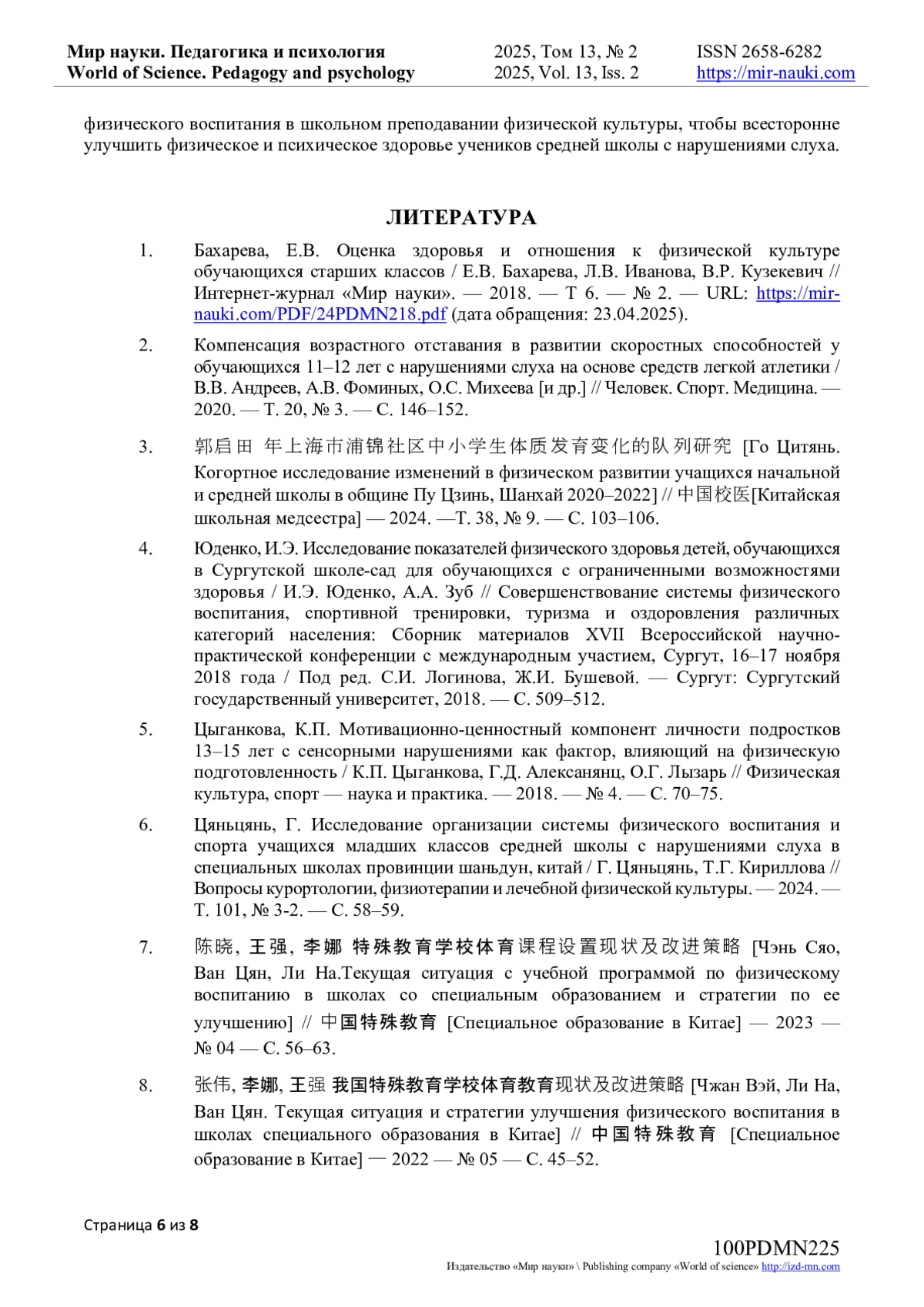 Мир науки. Педагогика и психология
World of Science. Pedagogy and psychology

2025, Том 13, № 2
2025, Vol. 13, Iss. 2

ISSN 2658-6282
https://mir-nauki.com

физического воспитания в школьном преподавании физической культуры, чтобы всесторонне улучшить физическое и психическое здоровье учеников средней школы с нарушениями слуха.

ЛИТЕРАТУРА

1. Бахарева, Е.В. Оценка здоровья и отношения к физической культуре обучающихся старших классов / Е.В. Бахарева, Л.В. Иванова, В.Р. Кузекевич // Интернет-журнал «Мир науки». — 2018. — Т 6. — № 2. — URL: https://mir-nauki.com/PDF/24PDMN218.pdf (дата обращения: 23.04.2025).

2. Компенсация возрастного отставания в развитии скоростных способностей у обучающихся 11–12 лет с нарушениями слуха на основе средств легкой атлетики / В.В. Андреев, А.В. Фоминых, О.С. Михеева [и др.] // Человек. Спорт. Медицина. — 2020. — Т. 20, № 3. — С. 146–152.

3. 郭启田 年上海市浦锦社区中小学生体质发育变化的队列研究 [Го Цитянь. Когортное исследование изменений в физическом развитии учащихся начальной и средней школы в общине Пу Цзинь, Шанхай 2020–2022] // 中国校医[Китайская школьная медсестра] — 2024. —Т. 38, № 9. — С. 103–106.

4. Юденко, И.Э. Исследование показателей физического здоровья детей, обучающихся в Сургутской школе-сад для обучающихся с ограниченными возможностями здоровья / И.Э. Юденко, А.А. Зуб // Совершенствование системы физического воспитания, спортивной тренировки, туризма и оздоровления различных категорий населения: Сборник материалов XVII Всероссийской научно-практической конференции с международным участием, Сургут, 16–17 ноября 2018 года / Под ред. С.И. Логинова, Ж.И. Бушевой. — Сургут: Сургутский государственный университет, 2018. — С. 509–512.

5. Цыганкова, К.П. Мотивационно-ценностный компонент личности подростков 13–15 лет с сенсорными нарушениями как фактор, влияющий на физическую подготовленность / К.П. Цыганкова, Г.Д. Алексанянц, О.Г. Лызарь // Физическая культура, спорт — наука и практика. — 2018. — № 4. — С. 70–75.

6. Цяньцянь, Г. Исследование организации системы физического воспитания и спорта учащихся младших классов средней школы с нарушениями слуха в специальных школах провинции шаньдун, китай / Г. Цяньцянь, Т.Г. Кириллова // Вопросы курортологии, физиотерапии и лечебной физической культуры. — 2024. — Т. 101, № 3-2. — С. 58–59.

7. 陈晓, 王强, 李娜 特殊教育学校体育课程设置现状及改进策略 [Чэнь Сяо, Ван Цян, Ли На.Текущая ситуация с учебной программой по физическому воспитанию в школах со специальным образованием и стратегии по ее улучшению] // 中国特殊教育 [Специальное образование в Китае] — 2023 — № 04 — С. 56–63.

8. 张伟, 李娜, 王强 我国特殊教育学校体育教育现状及改进策略 [Чжан Вэй, Ли На, Ван Цян. Текущая ситуация и стратегии улучшения физического воспитания в школах специального образования в Китае] // 中国特殊教育 [Специальное образование в Китае] — 2022 — № 05 — С. 45–52.

Страница 6 из 8

100PDMN225
Издательство «Мир науки» \ Publishing company «World of science» http://izd-mn.com